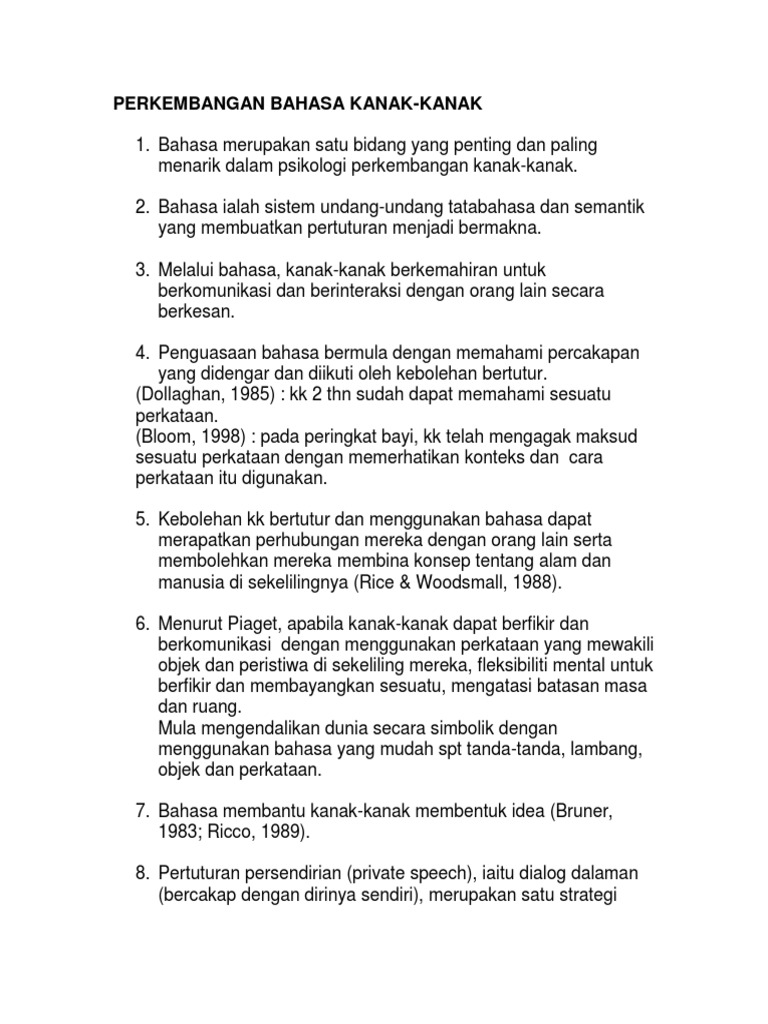 PERKEMBANGAN BAHASA KANAK-KANAK

1. Bahasa merupakan satu bidang yang penting dan paling menarik dalam psikologi perkembangan kanak-kanak.

2. Bahasa ialah sistem undang-undang tatabahasa dan semantik yang membuatkan pertuturan menjadi bermakna.

3. Melalui bahasa, kanak-kanak berkemahiran untuk berkomunikasi dan berinteraksi dengan orang lain secara berkesan.

4. Penguasaan bahasa bermula dengan memahami percakapan yang didengar dan diikuti oleh kebolehan bertutur.
(Dollaghan, 1985) : kk 2 thn sudah dapat memahami sesuatu perkataan.
(Bloom, 1998) : pada peringkat bayi, kk telah mengagak maksud sesuatu perkataan dengan memerhatikan konteks dan cara perkataan itu digunakan.

5. Kebolehan kk bertutur dan menggunakan bahasa dapat merapatkan perhubungan mereka dengan orang lain serta membolehkan mereka membina konsep tentang alam dan manusia di sekelilingnya (Rice & Woodsmall, 1988).

6. Menurut Piaget, apabila kanak-kanak dapat berfikir dan berkomunikasi dengan menggunakan perkataan yang mewakili objek dan peristiwa di sekeliling mereka, fleksibiliti mental untuk berfikir dan membayangkan sesuatu, mengatasi batasan masa dan ruang.
Mula mengendalikan dunia secara simbolik dengan menggunakan bahasa yang mudah spt tanda-tanda, lambang, objek dan perkataan.

7. Bahasa membantu kanak-kanak membentuk idea (Bruner, 1983; Ricco, 1989).

8. Pertuturan persendirian (private speech), iaitu dialog dalaman (bercakap dengan dirinya sendiri), merupakan satu strategi